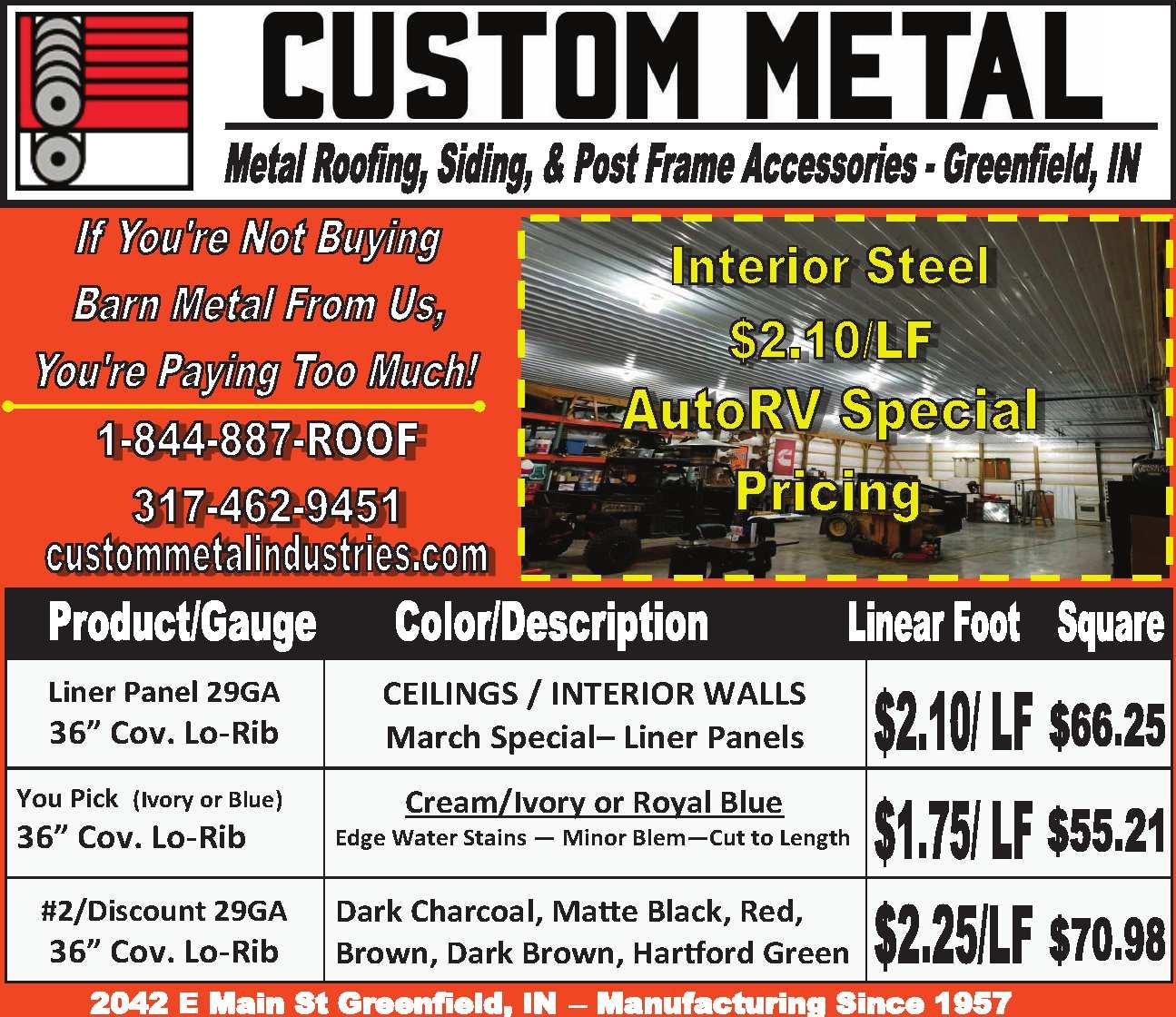 CUSTOM METAL

Metal Roofing, Siding, & Post Frame Accessories - Greenfield, IN

If You're Not Buying Barn Metal From Us, You're Paying Too Much!

1-844-887-ROOF

317-462-9451

custommetalindustries.com

Interior Steel
$2.10/LF
AutoRV Special
Pricing

| Product/Gauge | Color/Description | Linear Foot | Square |
|---|---|---|---|
| Liner Panel 29GA 36" Cov. Lo-Rib | CEILINGS / INTERIOR WALLS March Special– Liner Panels | $2.10/ LF | $66.25 |
| You Pick (Ivory or Blue) 36" Cov. Lo-Rib | Cream/Ivory or Royal Blue Edge Water Stains — Minor Blem—Cut to Length | $1.75/ LF | $55.21 |
| #2/Discount 29GA 36" Cov. Lo-Rib | Dark Charcoal, Matte Black, Red, Brown, Dark Brown, Hartford Green | $2.25/LF | $70.98 |

2042 E Main St Greenfield, IN – Manufacturing Since 1957